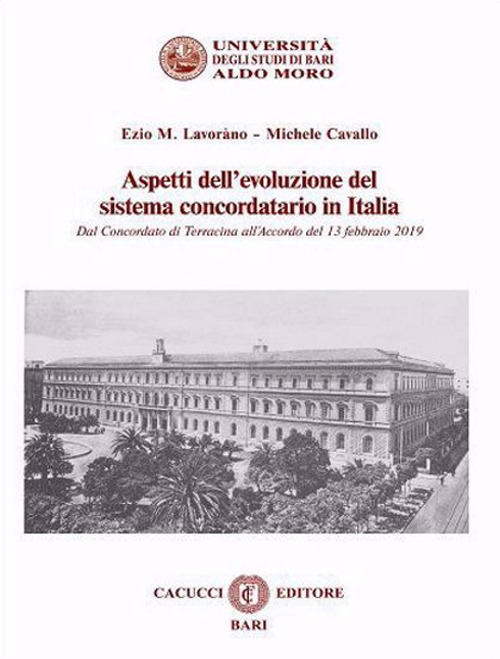 UNIVERSITÀ
DEGLI STUDI DI BARI
ALDO MORO

Ezio M. Lavoràno - Michele Cavallo

Aspetti dell'evoluzione del sistema concordatario in Italia

Dal Concordato di Terracina all'Accordo del 13 febbraio 2019

CACUCCI EDITORE
BARI